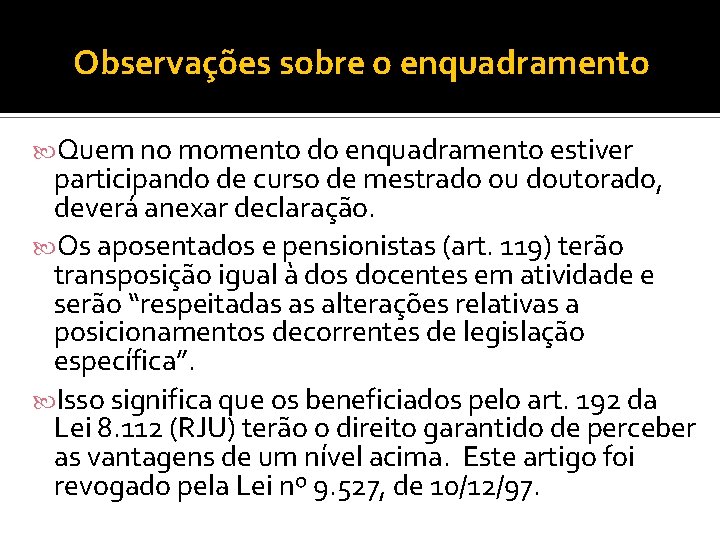 Observações sobre o enquadramento

Quem no momento do enquadramento estiver participando de curso de mestrado ou doutorado, deverá anexar declaração.

Os aposentados e pensionistas (art. 119) terão transposição igual à dos docentes em atividade e serão “respeitadas as alterações relativas a posicionamentos decorrentes de legislação específica”.

Isso significa que os beneficiados pelo art. 192 da Lei 8.112 (RJU) terão o direito garantido de perceber as vantagens de um nível acima. Este artigo foi revogado pela Lei nº 9.527, de 10/12/97.